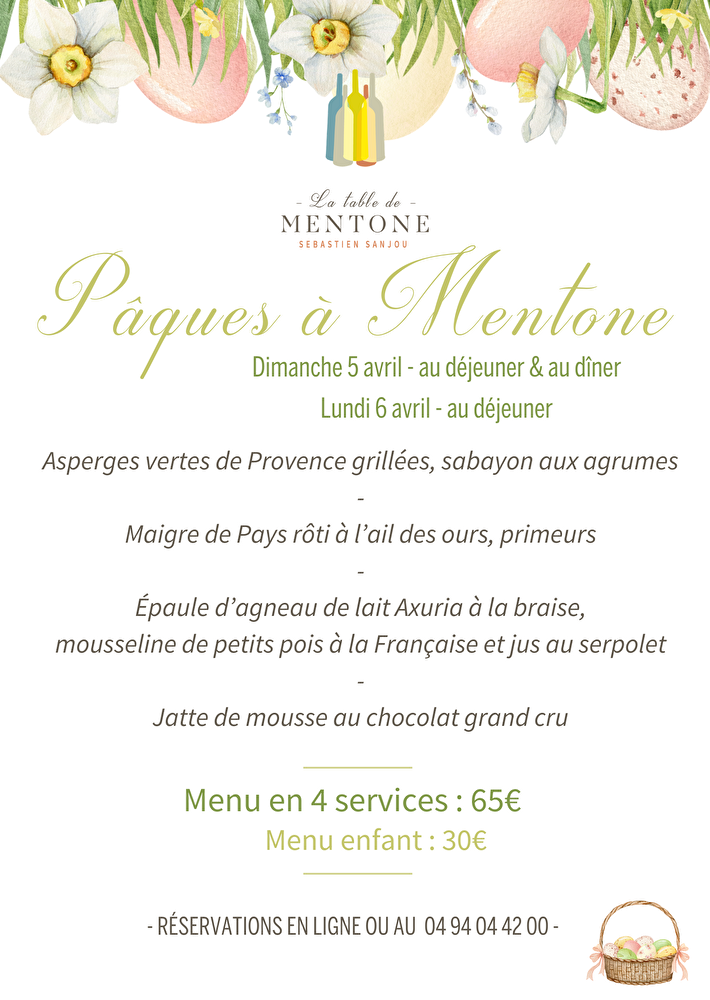 - La table de -
MENTONE
SEBASTIEN SANJOU

Pâques à Mentone

Dimanche 5 avril - au déjeuner & au dîner
Lundi 6 avril - au déjeuner

Asperges vertes de Provence grillées, sabayon aux agrumes
-
Maigre de Pays rôti à l'ail des ours, primeurs
-
Épaule d'agneau de lait Axuria à la braise,
mousseline de petits pois à la Française et jus au serpolet
-
Jatte de mousse au chocolat grand cru

Menu en 4 services : 65€
Menu enfant : 30€

- RÉSERVATIONS EN LIGNE OU AU 04 94 04 42 00 -